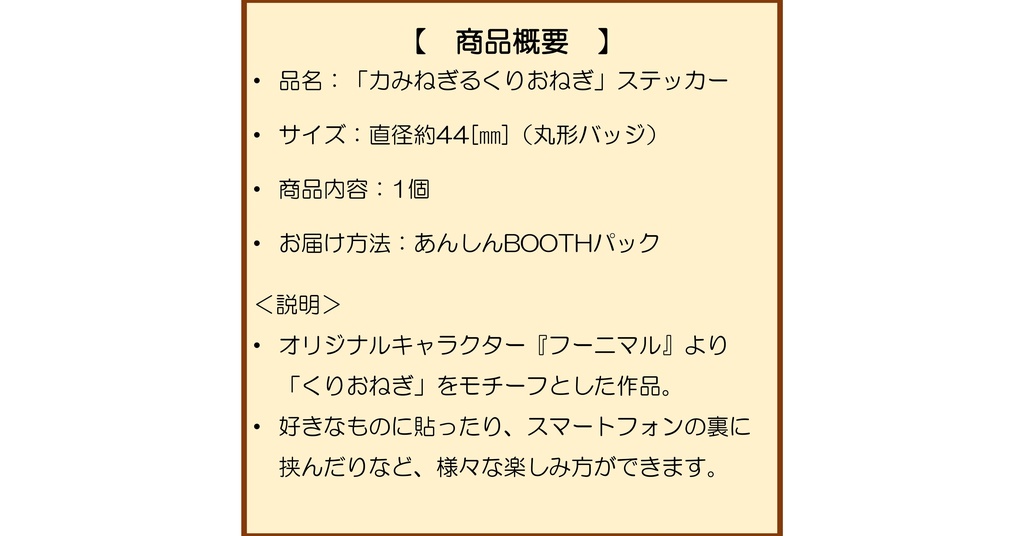 【　商品概要　】

• 品名：「カみねぎるくりおねぎ」ステッカー

• サイズ：直径約44[㎜]（丸形バッジ）

• 商品内容：1個

• お届け方法：あんしんBOOTHパック

＜説明＞

• オリジナルキャラクター『フーニマル』より「くりおねぎ」をモチーフとした作品。

• 好きなものに貼ったり、スマートフォンの裏に挟んだりなど、様々な楽しみ方ができます。